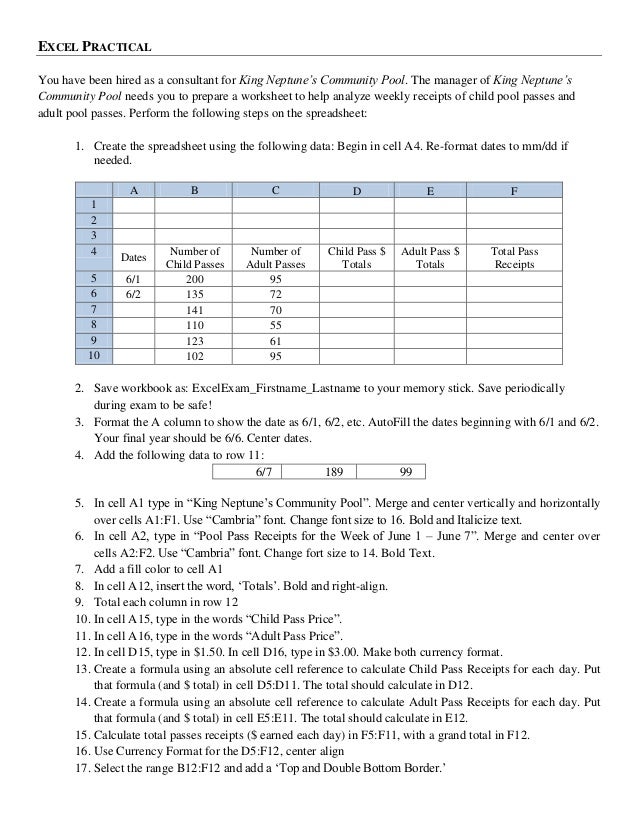 EXCEL PRACTICAL

You have been hired as a consultant for King Neptune's Community Pool. The manager of King Neptune's Community Pool needs you to prepare a worksheet to help analyze weekly receipts of child pool passes and adult pool passes. Perform the following steps on the spreadsheet:

1. Create the spreadsheet using the following data: Begin in cell A4. Re-format dates to mm/dd if needed.

| | A | B | C | D | E | F |
|---|---|---|---|---|---|---|
| 1 | | | | | | |
| 2 | | | | | | |
| 3 | | | | | | |
| 4 | Dates | Number of Child Passes | Number of Adult Passes | Child Pass $ Totals | Adult Pass $ Totals | Total Pass Receipts |
| 5 | 6/1 | 200 | 95 | | | |
| 6 | 6/2 | 135 | 72 | | | |
| 7 | | 141 | 70 | | | |
| 8 | | 110 | 55 | | | |
| 9 | | 123 | 61 | | | |
| 10 | | 102 | 95 | | | |

2. Save workbook as: ExcelExam_Firstname_Lastname to your memory stick. Save periodically during exam to be safe!
3. Format the A column to show the date as 6/1, 6/2, etc. AutoFill the dates beginning with 6/1 and 6/2. Your final year should be 6/6. Center dates.
4. Add the following data to row 11:

| 6/7 | 189 | 99 |
|---|---|---|

5. In cell A1 type in "King Neptune's Community Pool". Merge and center vertically and horizontally over cells A1:F1. Use "Cambria" font. Change font size to 16. Bold and Italicize text.
6. In cell A2, type in "Pool Pass Receipts for the Week of June 1 – June 7". Merge and center over cells A2:F2. Use "Cambria" font. Change fort size to 14. Bold Text.
7. Add a fill color to cell A1
8. In cell A12, insert the word, 'Totals'. Bold and right-align.
9. Total each column in row 12
10. In cell A15, type in the words "Child Pass Price".
11. In cell A16, type in the words "Adult Pass Price".
12. In cell D15, type in $1.50. In cell D16, type in $3.00. Make both currency format.
13. Create a formula using an absolute cell reference to calculate Child Pass Receipts for each day. Put that formula (and $ total) in cell D5:D11. The total should calculate in D12.
14. Create a formula using an absolute cell reference to calculate Adult Pass Receipts for each day. Put that formula (and $ total) in cell E5:E11. The total should calculate in E12.
15. Calculate total passes receipts ($ earned each day) in F5:F11, with a grand total in F12.
16. Use Currency Format for the D5:F12, center align
17. Select the range B12:F12 and add a 'Top and Double Bottom Border.'